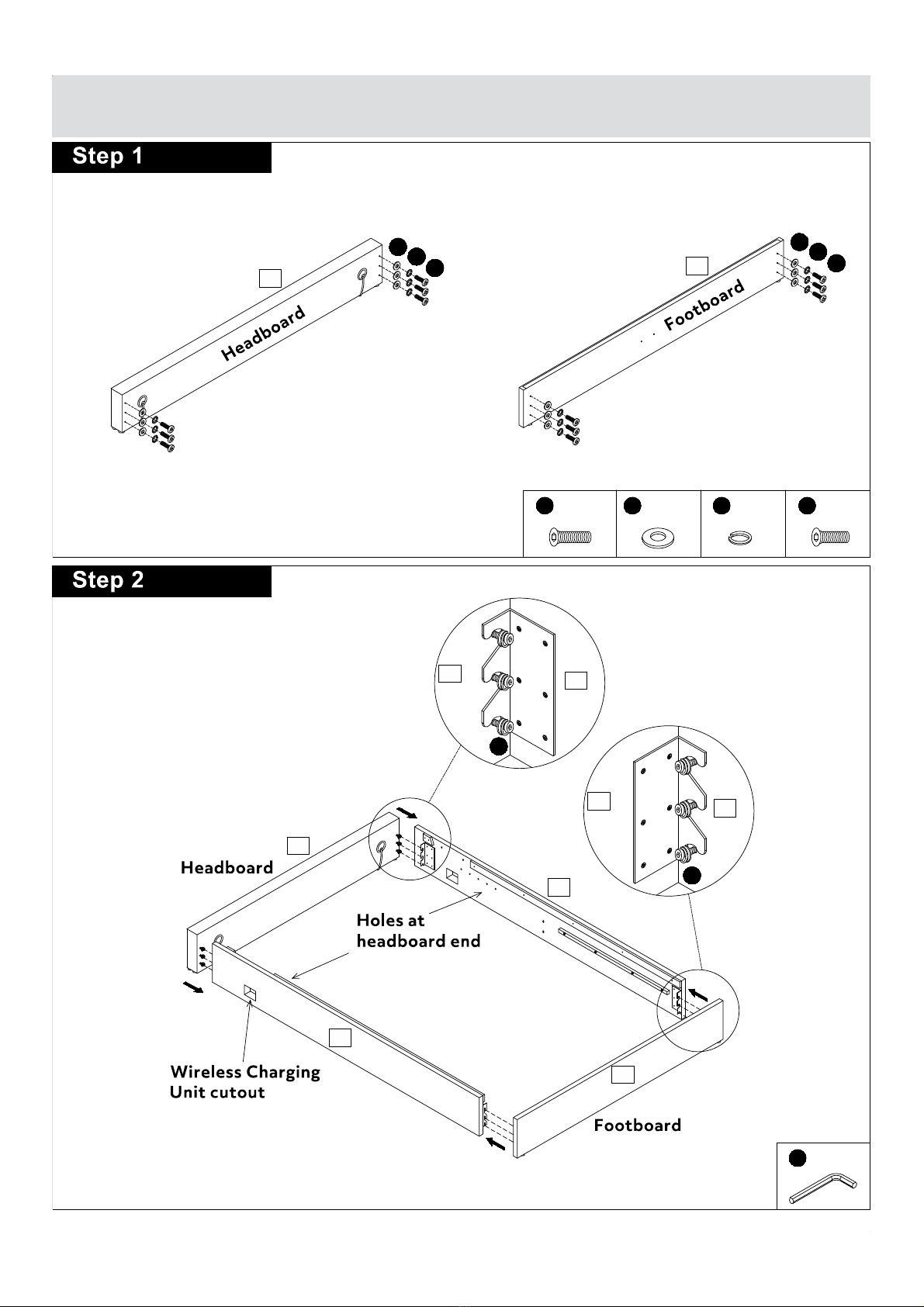 Step 1

Headboard

Footboard

Step 2

Headboard

Holes at headboard end

Wireless Charging Unit cutout

Footboard